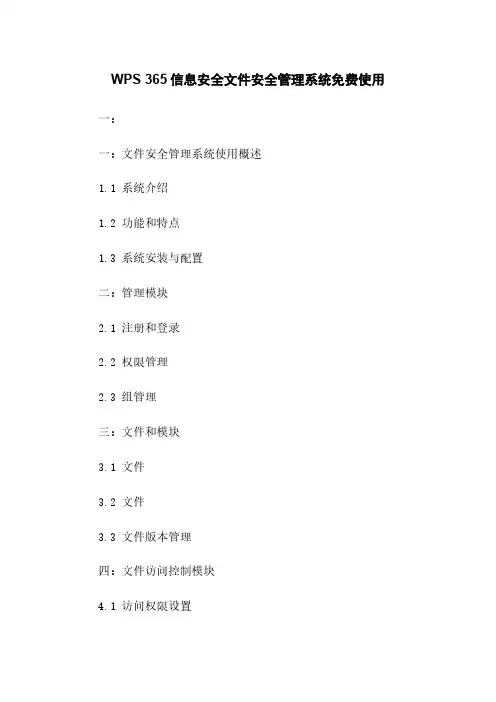 WPS 365信息安全文件安全管理系统免费使用

一：

一：文件安全管理系统使用概述

1.1 系统介绍

1.2 功能和特点

1.3 系统安装与配置

二：管理模块

2.1 注册和登录

2.2 权限管理

2.3 组管理

三：文件和模块

3.1 文件

3.2 文件

3.3 文件版本管理

四：文件访问控制模块

4.1 访问权限设置